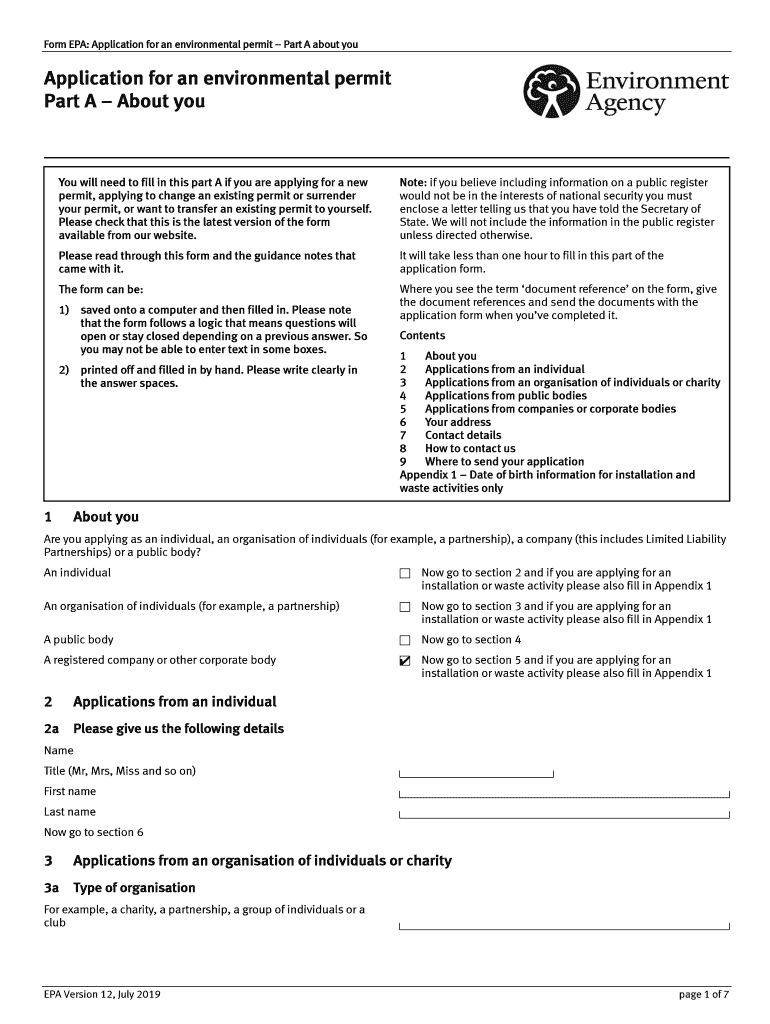 Form EPA: Application for an environmental permit – Part A about you

Application for an environmental permit
Part A – About you

Environment Agency

You will need to fill in this part A if you are applying for a new permit, applying to change an existing permit or surrender your permit, or want to transfer an existing permit to yourself. Please check that this is the latest version of the form available from our website.

Please read through this form and the guidance notes that came with it.

The form can be:

1) saved onto a computer and then filled in. Please note that the form follows a logic that means questions will open or stay closed depending on a previous answer. So you may not be able to enter text in some boxes.

2) printed off and filled in by hand. Please write clearly in the answer spaces.

Note: if you believe including information on a public register would not be in the interests of national security you must enclose a letter telling us that you have told the Secretary of State. We will not include the information in the public register unless directed otherwise.

It will take less than one hour to fill in this part of the application form.

Where you see the term 'document reference' on the form, give the document references and send the documents with the application form when you've completed it.

Contents

1 About you
2 Applications from an individual
3 Applications from an organisation of individuals or charity
4 Applications from public bodies
5 Applications from companies or corporate bodies
6 Your address
7 Contact details
8 How to contact us
9 Where to send your application
Appendix 1 – Date of birth information for installation and waste activities only

1 About you

Are you applying as an individual, an organisation of individuals (for example, a partnership), a company (this includes Limited Liability Partnerships) or a public body?

An individual ☐ Now go to section 2 and if you are applying for an installation or waste activity please also fill in Appendix 1

An organisation of individuals (for example, a partnership) ☐ Now go to section 3 and if you are applying for an installation or waste activity please also fill in Appendix 1

A public body ☐ Now go to section 4

A registered company or other corporate body ☑ Now go to section 5 and if you are applying for an installation or waste activity please also fill in Appendix 1

2 Applications from an individual

2a Please give us the following details

Name

Title (Mr, Mrs, Miss and so on)

First name

Last name

Now go to section 6

3 Applications from an organisation of individuals or charity

3a Type of organisation

For example, a charity, a partnership, a group of individuals or a club

EPA Version 12, July 2019

page 1 of 7